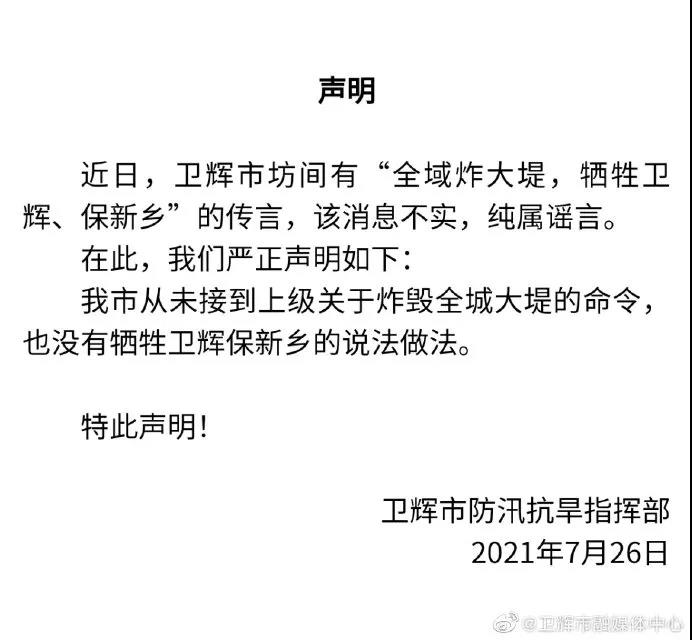 声明

近日，卫辉市坊间有“全域炸大堤，牺牲卫辉、保新乡”的传言，该消息不实，纯属谣言。

在此，我们严正声明如下：

我市从未接到上级关于炸毁全城大堤的命令，也没有牺牲卫辉保新乡的说法做法。

特此声明！

卫辉市防汛抗旱指挥部
2021年7月26日

@卫辉市融媒体中心